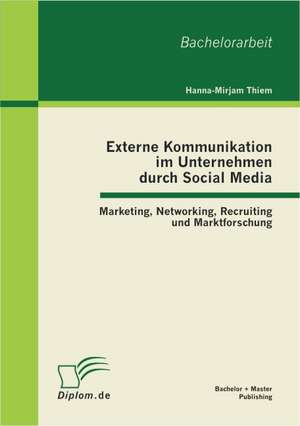 Bachelorarbeit

Hanna-Mirjam Thiem

Externe Kommunikation im Unternehmen durch Social Media

Marketing, Networking, Recruiting und Marktforschung

Diplom.de

Bachelor + Master Publishing